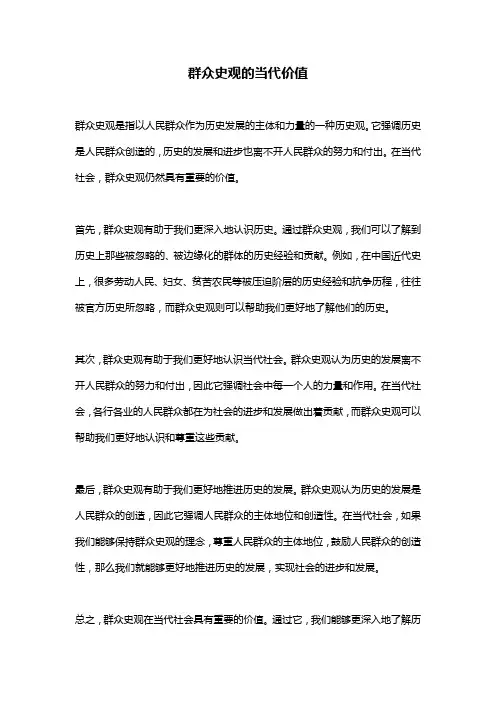 群众史观的当代价值

群众史观是指以人民群众作为历史发展的主体和力量的一种历史观。它强调历史是人民群众创造的，历史的发展和进步也离不开人民群众的努力和付出。在当代社会，群众史观仍然具有重要的价值。

首先，群众史观有助于我们更深入地认识历史。通过群众史观，我们可以了解到历史上那些被忽略的、被边缘化的群体的历史经验和贡献。例如，在中国近代史上，很多劳动人民、妇女、贫苦农民等被压迫阶层的历史经验和抗争历程，往往被官方历史所忽略，而群众史观则可以帮助我们更好地了解他们的历史。

其次，群众史观有助于我们更好地认识当代社会。群众史观认为历史的发展离不开人民群众的努力和付出，因此它强调社会中每一个人的力量和作用。在当代社会，各行各业的人民群众都在为社会的进步和发展做出着贡献，而群众史观可以帮助我们更好地认识和尊重这些贡献。

最后，群众史观有助于我们更好地推进历史的发展。群众史观认为历史的发展是人民群众的创造，因此它强调人民群众的主体地位和创造性。在当代社会，如果我们能够保持群众史观的理念，尊重人民群众的主体地位，鼓励人民群众的创造性，那么我们就能够更好地推进历史的发展，实现社会的进步和发展。

总之，群众史观在当代社会具有重要的价值。通过它，我们能够更深入地了解历